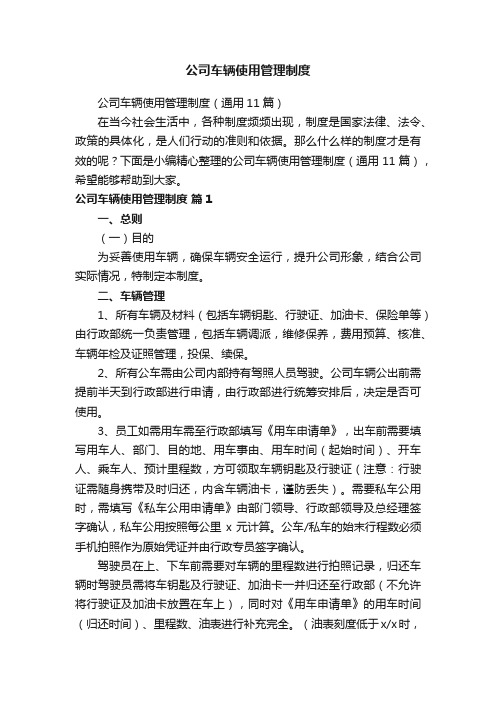 公司车辆使用管理制度

公司车辆使用管理制度（通用 11 篇）

在当今社会生活中，各种制度频频出现，制度是国家法律、法令、政策的具体化，是人们行动的准则和依据。那么什么样的制度才是有效的呢？下面是小编精心整理的公司车辆使用管理制度（通用 11 篇），希望能够帮助到大家。

公司车辆使用管理制度 篇 1

一、总则

（一）目的

为妥善使用车辆，确保车辆安全运行，提升公司形象，结合公司实际情况，特制定本制度。

二、车辆管理

1、所有车辆及材料（包括车辆钥匙、行驶证、加油卡、保险单等）由行政部统一负责管理，包括车辆调派，维修保养，费用预算、核准、车辆年检及证照管理，投保、续保。

2、所有公车需由公司内部持有驾照人员驾驶。公司车辆公出前需提前半天到行政部进行申请，由行政部进行统筹安排后，决定是否可使用。

3、员工如需用车需至行政部填写《用车申请单》，出车前需要填写用车人、部门、目的地、用车事由、用车时间（起始时间）、开车人、乘车人、预计里程数，方可领取车辆钥匙及行驶证（注意：行驶证需随身携带及时归还，内含车辆油卡，谨防丢失）。需要私车公用时，需填写《私车公用申请单》由部门领导、行政部领导及总经理签字确认，私车公用按照每公里 x 元计算。公车/私车的始末行程数必须手机拍照作为原始凭证并由行政专员签字确认。

驾驶员在上、下车前需要对车辆的里程数进行拍照记录，归还车辆时驾驶员需将车钥匙及行驶证、加油卡一并归还至行政部（不允许将行驶证及加油卡放置在车上），同时对《用车申请单》的用车时间（归还时间）、里程数、油表进行补充完全。（油表刻度低于 x/x 时，